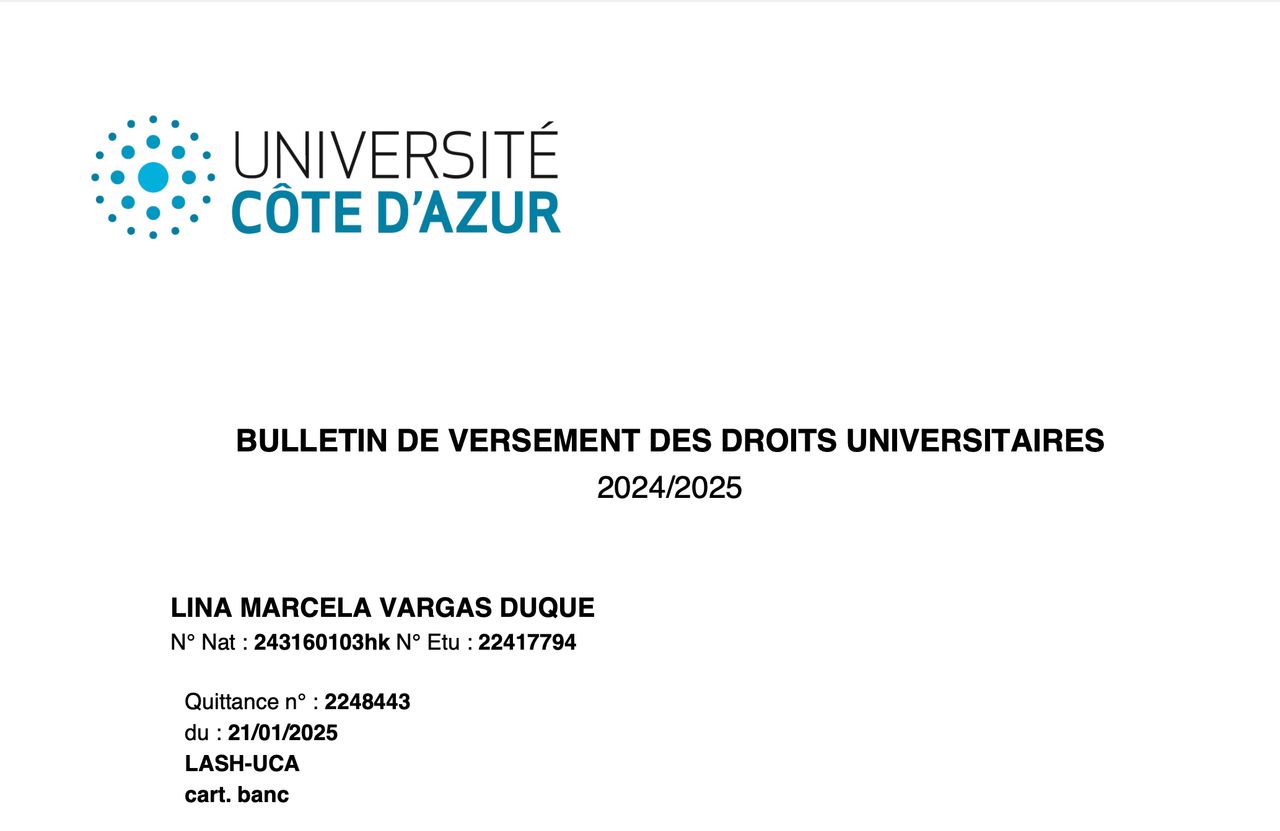 UNIVERSITÉ
CÔTE D'AZUR

BULLETIN DE VERSEMENT DES DROITS UNIVERSITAIRES
2024/2025

LINA MARCELA VARGAS DUQUE
N° Nat : 243160103hk N° Etu : 22417794

Quittance n° : 2248443
du : 21/01/2025
LASH-UCA
cart. banc